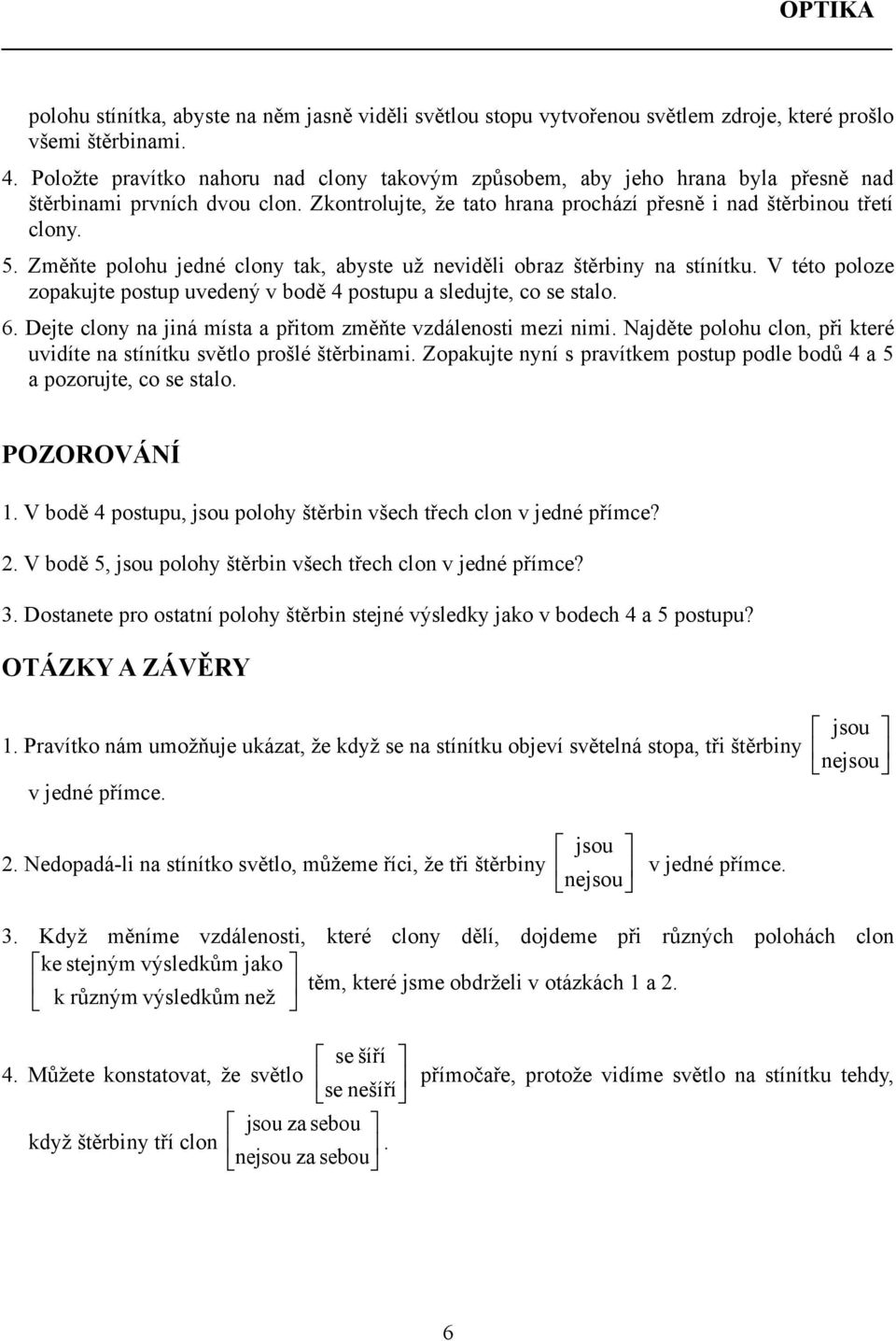 OPTIKA

polohu stínítka, abyste na něm jasně viděli světlou stopu vytvořenou světlem zdroje, které prošlo všemi štěrbinami.

4. Položte pravítko nahoru nad clony takovým způsobem, aby jeho hrana byla přesně nad štěrbinami prvních dvou clon. Zkontrolujte, že tato hrana prochází přesně i nad štěrbinou třetí clony.

5. Změňte polohu jedné clony tak, abyste už neviděli obraz štěrbiny na stínítku. V této poloze zopakujte postup uvedený v bodě 4 postupu a sledujte, co se stalo.

6. Dejte clony na jiná místa a přitom změňte vzdálenosti mezi nimi. Najděte polohu clon, při které uvidíte na stínítku světlo prošlé štěrbinami. Zopakujte nyní s pravítkem postup podle bodů 4 a 5 a pozorujte, co se stalo.

POZOROVÁNÍ

1. V bodě 4 postupu, jsou polohy štěrbin všech třech clon v jedné přímce?

2. V bodě 5, jsou polohy štěrbin všech třech clon v jedné přímce?

3. Dostanete pro ostatní polohy štěrbin stejné výsledky jako v bodech 4 a 5 postupu?

OTÁZKY A ZÁVĚRY

1. Pravítko nám umožňuje ukázat, že když se na stínítku objeví světelná stopa, tři štěrbiny $\begin{bmatrix} \text{jsou} \\ \text{nejsou} \end{bmatrix}$ v jedné přímce.

2. Nedopadá-li na stínítko světlo, můžeme říci, že tři štěrbiny $\begin{bmatrix} \text{jsou} \\ \text{nejsou} \end{bmatrix}$ v jedné přímce.

3. Když měníme vzdálenosti, které clony dělí, dojdeme při různých polohách clon $\begin{bmatrix} \text{ke stejným výsledkům jako} \\ \text{k různým výsledkům než} \end{bmatrix}$ těm, které jsme obdrželi v otázkách 1 a 2.

4. Můžete konstatovat, že světlo $\begin{bmatrix} \text{se šíří} \\ \text{se nešíří} \end{bmatrix}$ přímočaře, protože vidíme světlo na stínítku tehdy, když štěrbiny tří clon $\begin{bmatrix} \text{jsou za sebou} \\ \text{nejsou za sebou} \end{bmatrix}$.

6